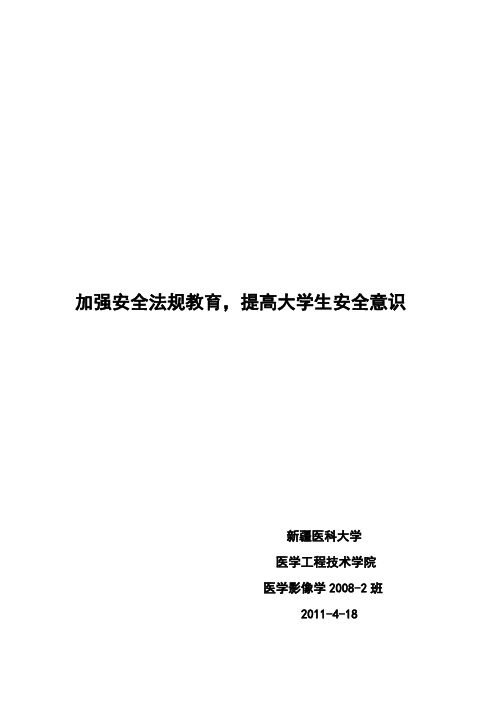 加强安全法规教育，提高大学生安全意识

新疆医科大学

医学工程技术学院

医学影像学 2008-2 班

2011-4-18